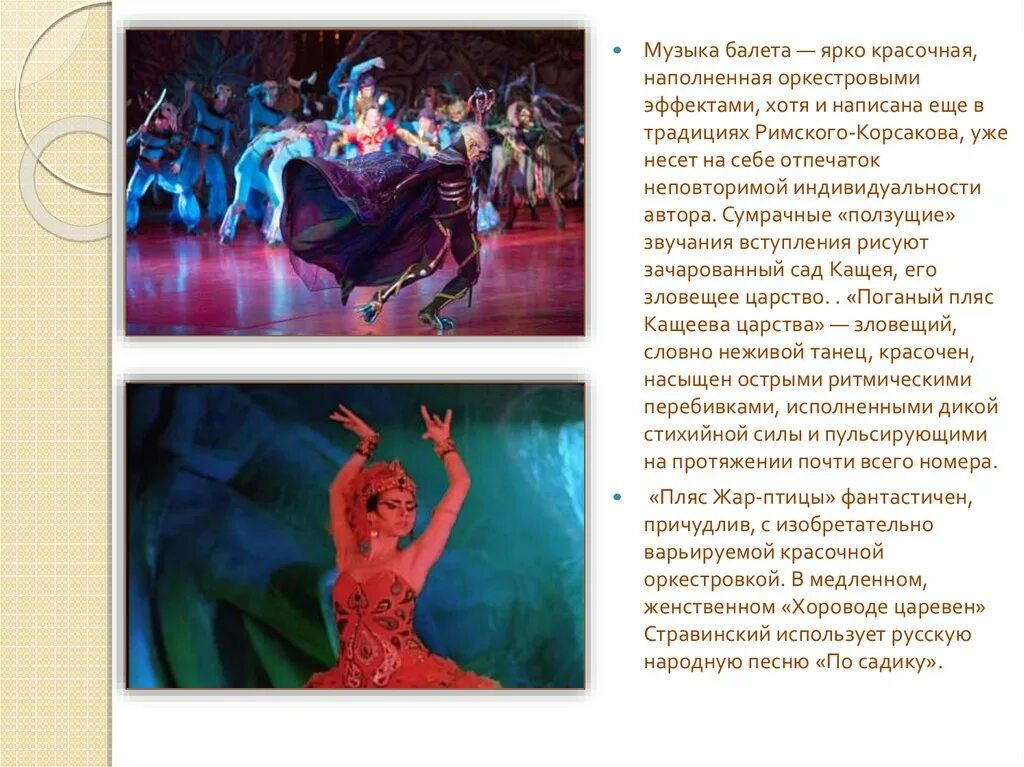 • Музыка балета — ярко красочная, наполненная оркестровыми эффектами, хотя и написана еще в традициях Римского-Корсакова, уже несет на себе отпечаток неповторимой индивидуальности автора. Сумрачные «ползущие» звучания вступления рисуют зачарованный сад Кащея, его зловещее царство. . «Поганый пляс Кащеева царства» — зловещий, словно неживой танец, красочен, насыщен острыми ритмическими перебивками, исполненными дикой стихийной силы и пульсирующими на протяжении почти всего номера.

• «Пляс Жар-птицы» фантастичен, причудлив, с изобретательно варьируемой красочной оркестровкой. В медленном, женственном «Хороводе царевен» Стравинский использует русскую народную песню «По садику».